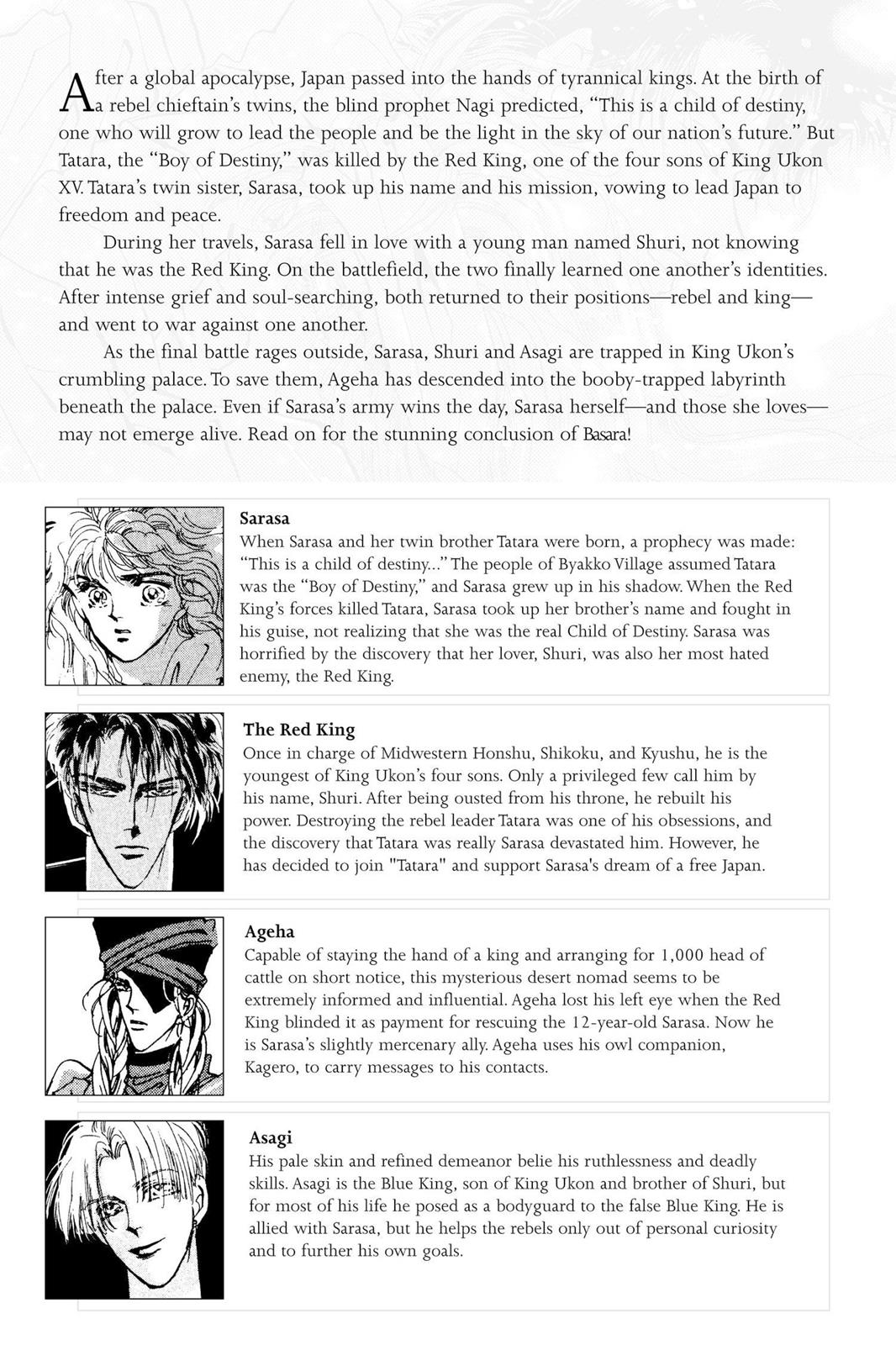 After a global apocalypse, Japan passed into the hands of tyrannical kings. At the birth of a rebel chieftain's twins, the blind prophet Nagi predicted, "This is a child of destiny, one who will grow to lead the people and be the light in the sky of our nation's future." But Tatara, the "Boy of Destiny," was killed by the Red King, one of the four sons of King Ukon XV. Tatara's twin sister, Sarasa, took up his name and his mission, vowing to lead Japan to freedom and peace.

During her travels, Sarasa fell in love with a young man named Shuri, not knowing that he was the Red King. On the battlefield, the two finally learned one another's identities. After intense grief and soul-searching, both returned to their positions—rebel and king—and went to war against one another.

As the final battle rages outside, Sarasa, Shuri and Asagi are trapped in King Ukon's crumbling palace. To save them, Ageha has descended into the booby-trapped labyrinth beneath the palace. Even if Sarasa's army wins the day, Sarasa herself—and those she loves—may not emerge alive. Read on for the stunning conclusion of Basara!

Sarasa
When Sarasa and her twin brother Tatara were born, a prophecy was made: "This is a child of destiny..." The people of Byakko Village assumed Tatara was the "Boy of Destiny," and Sarasa grew up in his shadow. When the Red King's forces killed Tatara, Sarasa took up her brother's name and fought in his guise, not realizing that she was the real Child of Destiny. Sarasa was horrified by the discovery that her lover, Shuri, was also her most hated enemy, the Red King.

The Red King
Once in charge of Midwestern Honshu, Shikoku, and Kyushu, he is the youngest of King Ukon's four sons. Only a privileged few call him by his name, Shuri. After being ousted from his throne, he rebuilt his power. Destroying the rebel leader Tatara was one of his obsessions, and the discovery that Tatara was really Sarasa devastated him. However, he has decided to join "Tatara" and support Sarasa's dream of a free Japan.

Ageha
Capable of staying the hand of a king and arranging for 1,000 head of cattle on short notice, this mysterious desert nomad seems to be extremely informed and influential. Ageha lost his left eye when the Red King blinded it as payment for rescuing the 12-year-old Sarasa. Now he is Sarasa's slightly mercenary ally. Ageha uses his owl companion, Kagero, to carry messages to his contacts.

Asagi
His pale skin and refined demeanor belie his ruthlessness and deadly skills. Asagi is the Blue King, son of King Ukon and brother of Shuri, but for most of his life he posed as a bodyguard to the false Blue King. He is allied with Sarasa, but he helps the rebels only out of personal curiosity and to further his own goals.